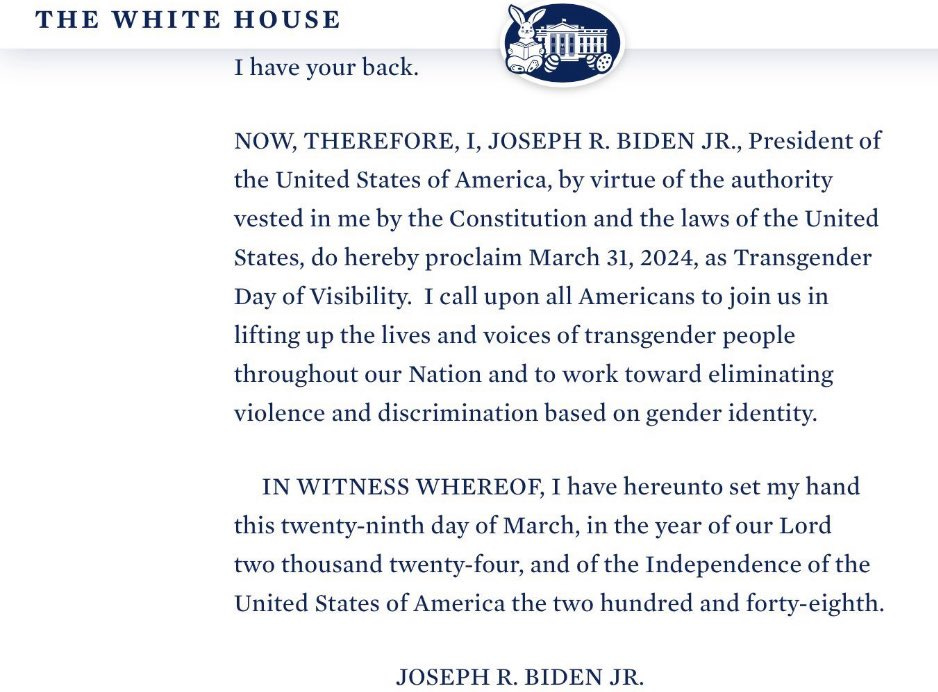 THE WHITE HOUSE

I have your back.

NOW, THEREFORE, I, JOSEPH R. BIDEN JR., President of the United States of America, by virtue of the authority vested in me by the Constitution and the laws of the United States, do hereby proclaim March 31, 2024, as Transgender Day of Visibility. I call upon all Americans to join us in lifting up the lives and voices of transgender people throughout our Nation and to work toward eliminating violence and discrimination based on gender identity.

IN WITNESS WHEREOF, I have hereunto set my hand this twenty-ninth day of March, in the year of our Lord two thousand twenty-four, and of the Independence of the United States of America the two hundred and forty-eighth.

JOSEPH R. BIDEN JR.